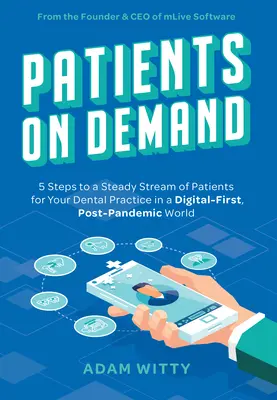 From the Founder & CEO of mLive Software

PATIENTS ON DEMAND

5 Steps to a Steady Stream of Patients for Your Dental Practice in a Digital-First, Post-Pandemic World

ADAM WITTY